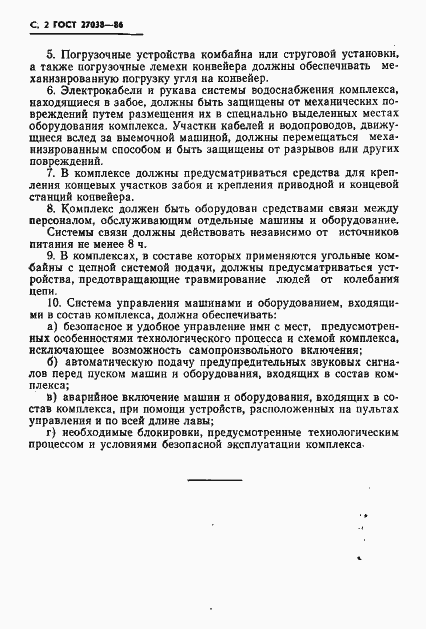 С. 2 ГОСТ 27038—86

5. Погрузочные устройства комбайна или струговой установки, а также погрузочные лемехи конвейера должны обеспечивать механизированную погрузку угля на конвейер.

6. Электрокабели и рукава системы водоснабжения комплекса, находящиеся в забое, должны быть защищены от механических повреждений путем размещения их в специально выделенных местах оборудования комплекса. Участки кабелей и водопроводов, движущиеся вслед за выемочной машиной, должны перемещаться механизированным способом и быть защищены от разрывов или других повреждений.

7. В комплексе должны предусматриваться средства для крепления концевых участков забоя и крепления приводной и концевой станций конвейера.

8. Комплекс должен быть оборудован средствами связи между персоналом, обслуживающим отдельные машины и оборудование.

Системы связи должны действовать независимо от источников питания не менее 8 ч.

9. В комплексах, в составе которых применяются угольные комбайны с цепной системой подачи, должны предусматриваться устройства, предотвращающие травмирование людей от колебания цепи.

10. Система управления машинами и оборудованием, входящими в состав комплекса, должна обеспечивать:

а) безопасное и удобное управление ими с мест, предусмотренных особенностями технологического процесса и схемой комплекса, исключающее возможность самопроизвольного включения;

б) автоматическую подачу предупредительных звуковых сигналов перед пуском машин и оборудования, входящих в состав комплекса;

в) аварийное включение машин и оборудования, входящих в состав комплекса, при помощи устройств, расположенных на пультах управления и по всей длине лавы;

г) необходимые блокировки, предусмотренные технологическим процессом и условиями безопасной эксплуатации комплекса.